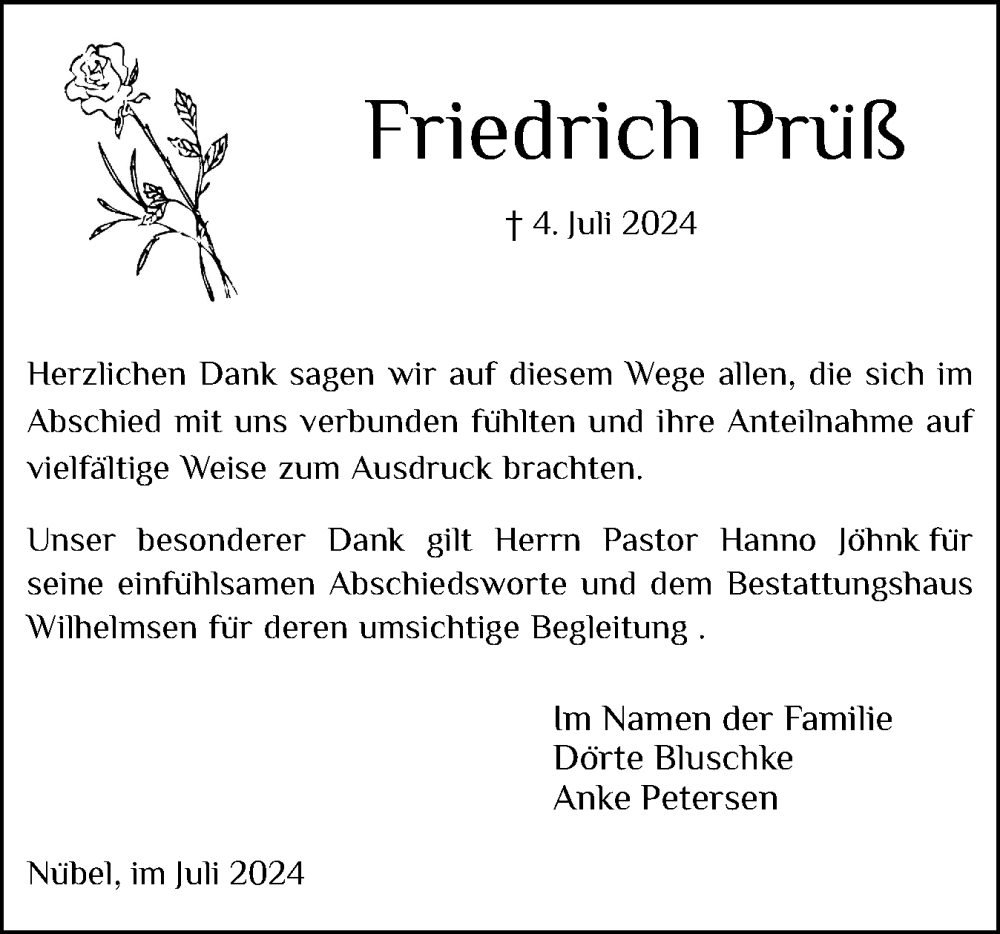 Friedrich Prüß

† 4. Juli 2024

Herzlichen Dank sagen wir auf diesem Wege allen, die sich im Abschied mit uns verbunden fühlten und ihre Anteilnahme auf vielfältige Weise zum Ausdruck brachten.

Unser besonderer Dank gilt Herrn Pastor Hanno Jöhnk für seine einfühlsamen Abschiedsworte und dem Bestattungshaus Wilhelmsen für deren umsichtige Begleitung .

Im Namen der Familie
Dörte Bluschke
Anke Petersen

Nübel, im Juli 2024